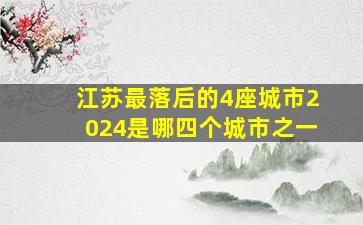 江苏最落后的4座城市2024是哪四个城市之一